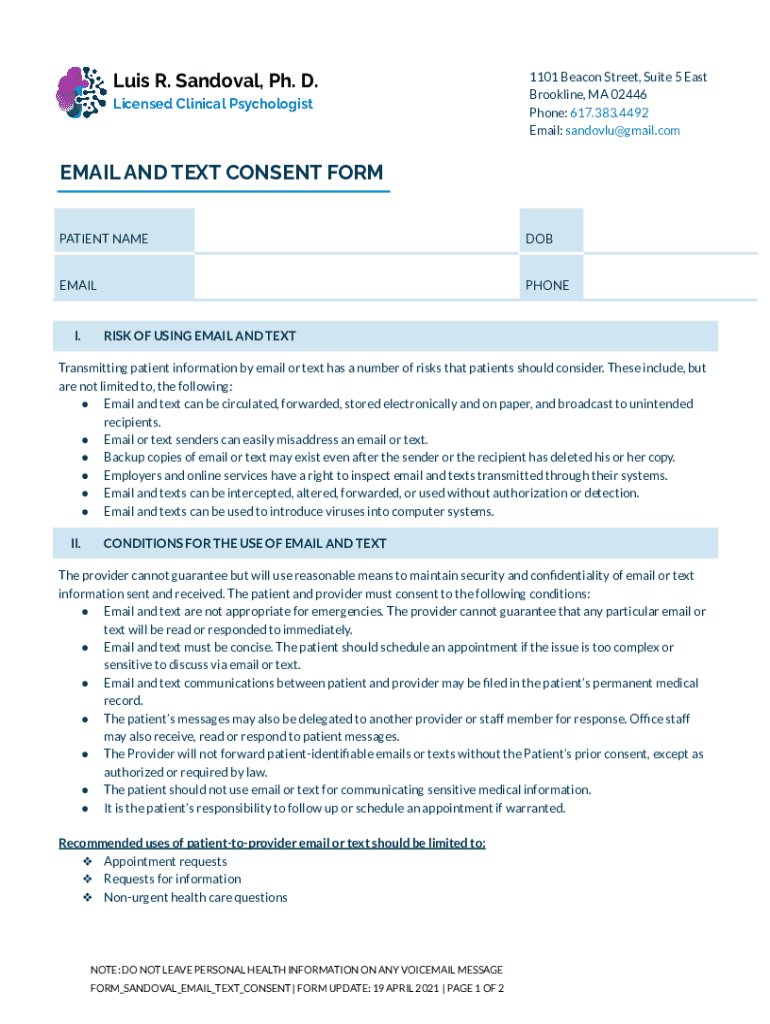 Luis R. Sandoval, Ph. D.
Licensed Clinical Psychologist

1101 Beacon Street, Suite 5 East
Brookline, MA 02446
Phone: 617.383.4492
Email: sandovlu@gmail.com

EMAIL AND TEXT CONSENT FORM

| PATIENT NAME | | DOB | |
|---|---|---|---|
| EMAIL | | PHONE | |

I. RISK OF USING EMAIL AND TEXT

Transmitting patient information by email or text has a number of risks that patients should consider. These include, but are not limited to, the following:
● Email and text can be circulated, forwarded, stored electronically and on paper, and broadcast to unintended recipients.
● Email or text senders can easily misaddress an email or text.
● Backup copies of email or text may exist even after the sender or the recipient has deleted his or her copy.
● Employers and online services have a right to inspect email and texts transmitted through their systems.
● Email and texts can be intercepted, altered, forwarded, or used without authorization or detection.
● Email and texts can be used to introduce viruses into computer systems.

II. CONDITIONS FOR THE USE OF EMAIL AND TEXT

The provider cannot guarantee but will use reasonable means to maintain security and confidentiality of email or text information sent and received. The patient and provider must consent to the following conditions:
● Email and text are not appropriate for emergencies. The provider cannot guarantee that any particular email or text will be read or responded to immediately.
● Email and text must be concise. The patient should schedule an appointment if the issue is too complex or sensitive to discuss via email or text.
● Email and text communications between patient and provider may be filed in the patient's permanent medical record.
● The patient's messages may also be delegated to another provider or staff member for response. Office staff may also receive, read or respond to patient messages.
● The Provider will not forward patient-identifiable emails or texts without the Patient's prior consent, except as authorized or required by law.
● The patient should not use email or text for communicating sensitive medical information.
● It is the patient's responsibility to follow up or schedule an appointment if warranted.

Recommended uses of patient-to-provider email or text should be limited to:
❖ Appointment requests
❖ Requests for information
❖ Non-urgent health care questions

NOTE: DO NOT LEAVE PERSONAL HEALTH INFORMATION ON ANY VOICEMAIL MESSAGE
FORM_SANDOVAL_EMAIL_TEXT_CONSENT | FORM UPDATE: 19 APRIL 2021 | PAGE 1 OF 2